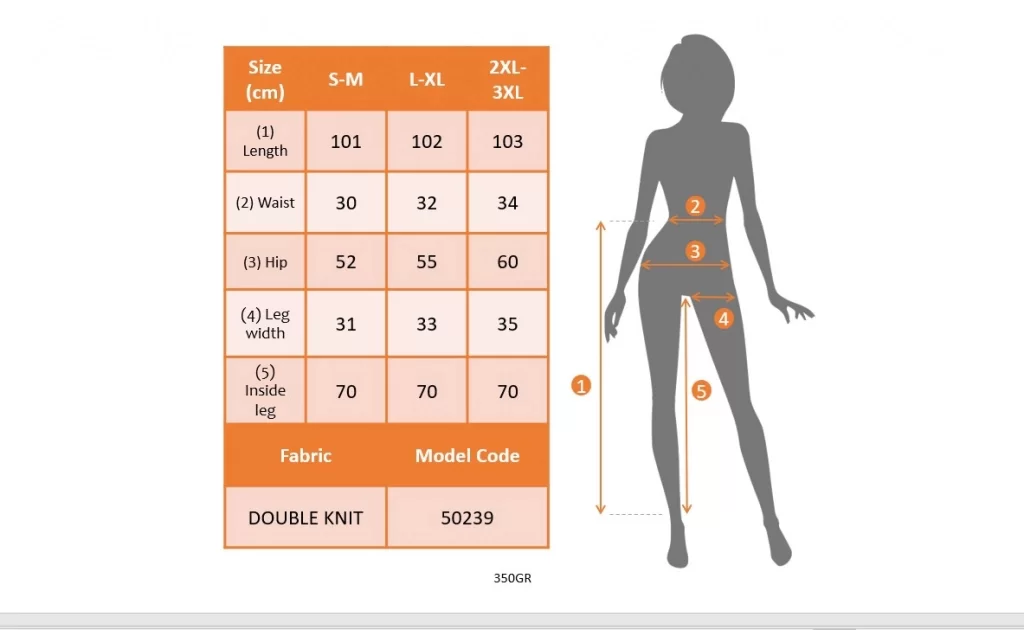 | Size (cm) | S-M | L-XL | 2XL-3XL |
|---|---|---|---|
| (1) Length | 101 | 102 | 103 |
| (2) Waist | 30 | 32 | 34 |
| (3) Hip | 52 | 55 | 60 |
| (4) Leg width | 31 | 33 | 35 |
| (5) Inside leg | 70 | 70 | 70 |

| Fabric | Model Code |
|---|---|
| DOUBLE KNIT | 50239 |

350GR

2
3
4
1
5